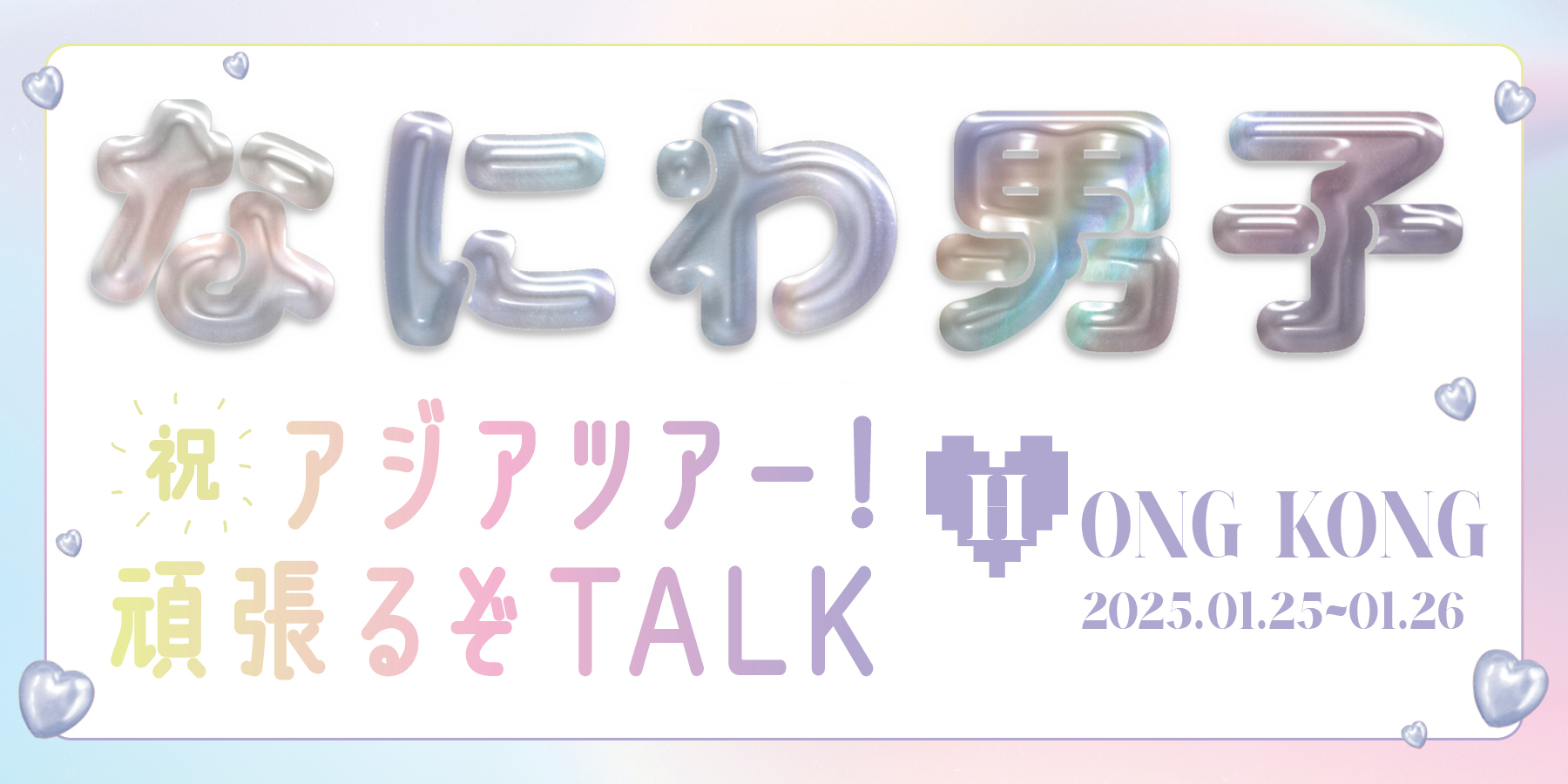 なにわ男子

祝 アジアツアー!
頑張るぞTALK

HONG KONG
2025.01.25~01.26